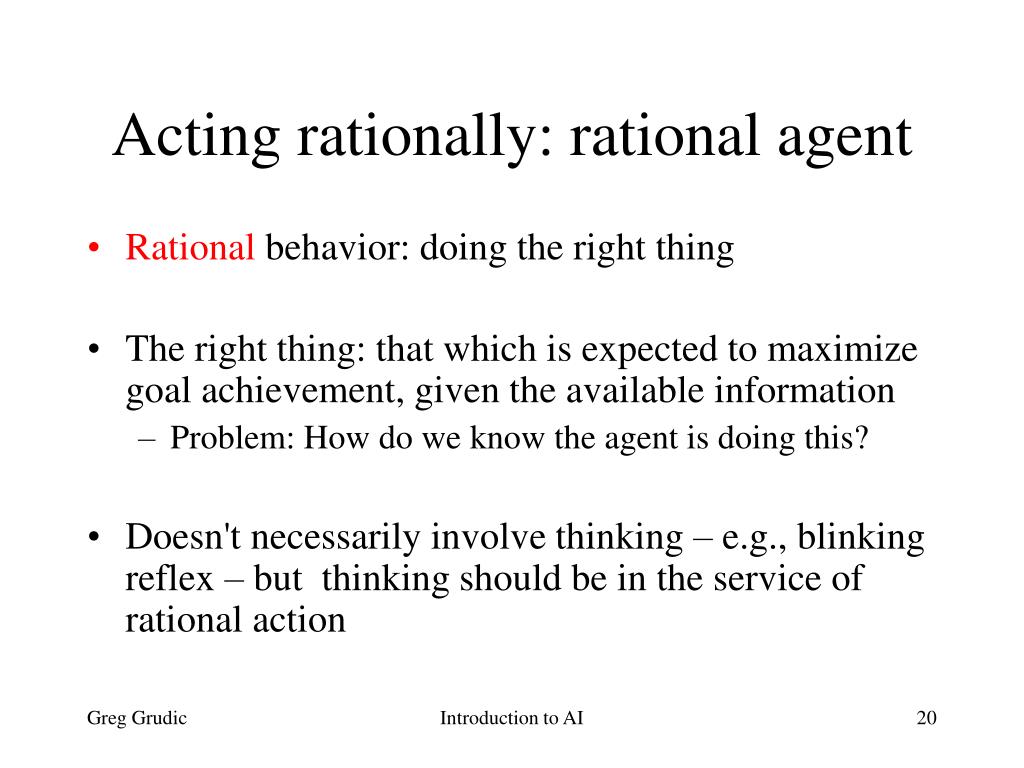 Acting rationally: rational agent

• Rational behavior: doing the right thing

• The right thing: that which is expected to maximize goal achievement, given the available information
– Problem: How do we know the agent is doing this?

• Doesn't necessarily involve thinking – e.g., blinking reflex – but thinking should be in the service of rational action

Greg Grudic
Introduction to AI
20